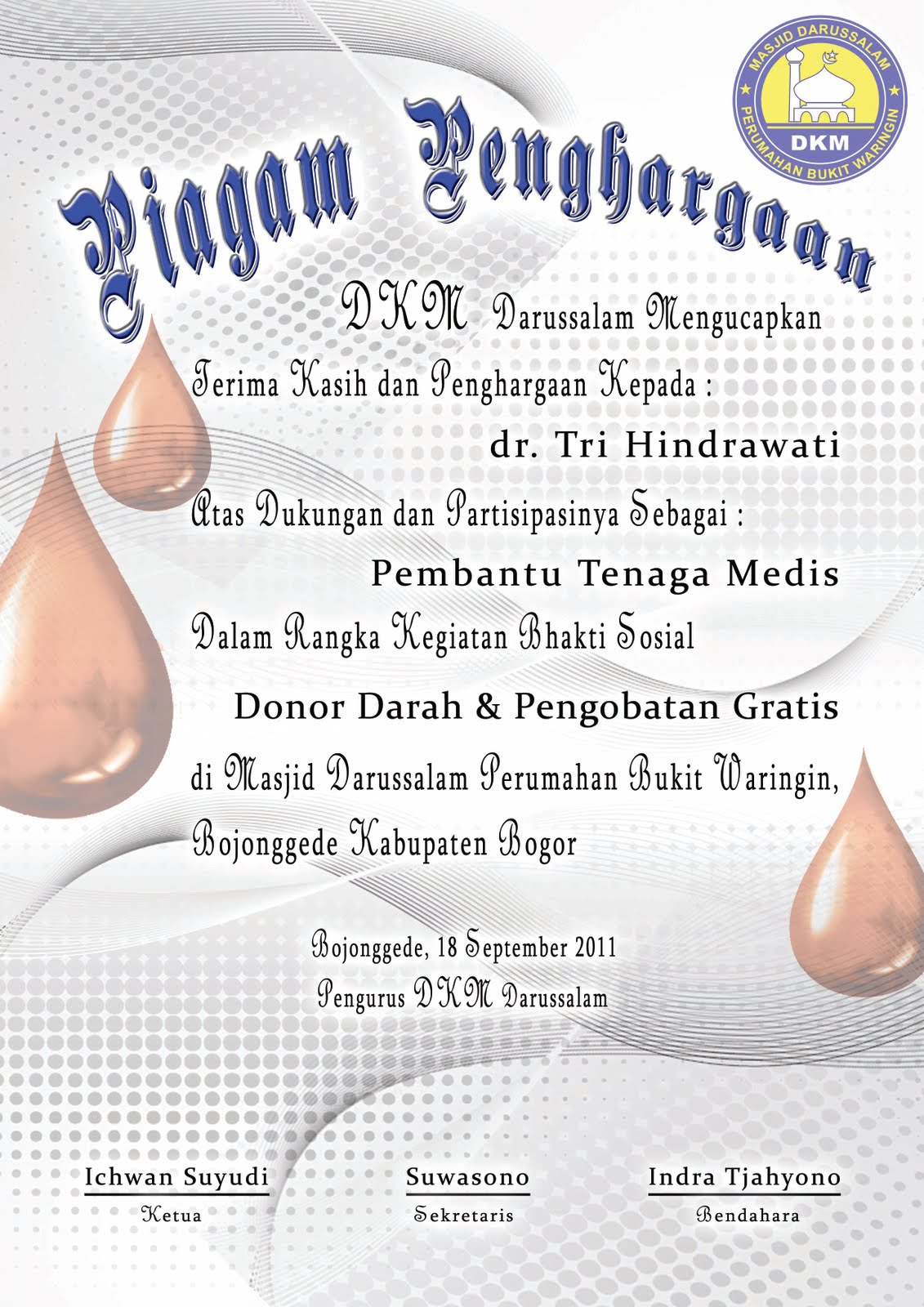 MASJID DARUSSALAM
DKM
PERUMAHAN BUKIT WARINGIN

Piagam Penghargaan

DKM Darussalam Mengucapkan

Terima Kasih dan Penghargaan Kepada :

dr. Tri Hindrawati

Atas Dukungan dan Partisipasinya Sebagai :

Pembantu Tenaga Medis

Dalam Rangka Kegiatan Bhakti Sosial

Donor Darah & Pengobatan Gratis

di Masjid Darussalam Perumahan Bukit Waringin, Bojonggede Kabupaten Bogor

Bojonggede, 18 September 2011
Pengurus DKM Darussalam

Ichwan Suyudi
Ketua

Suwasono
Sekretaris

Indra Tjahyono
Bendahara